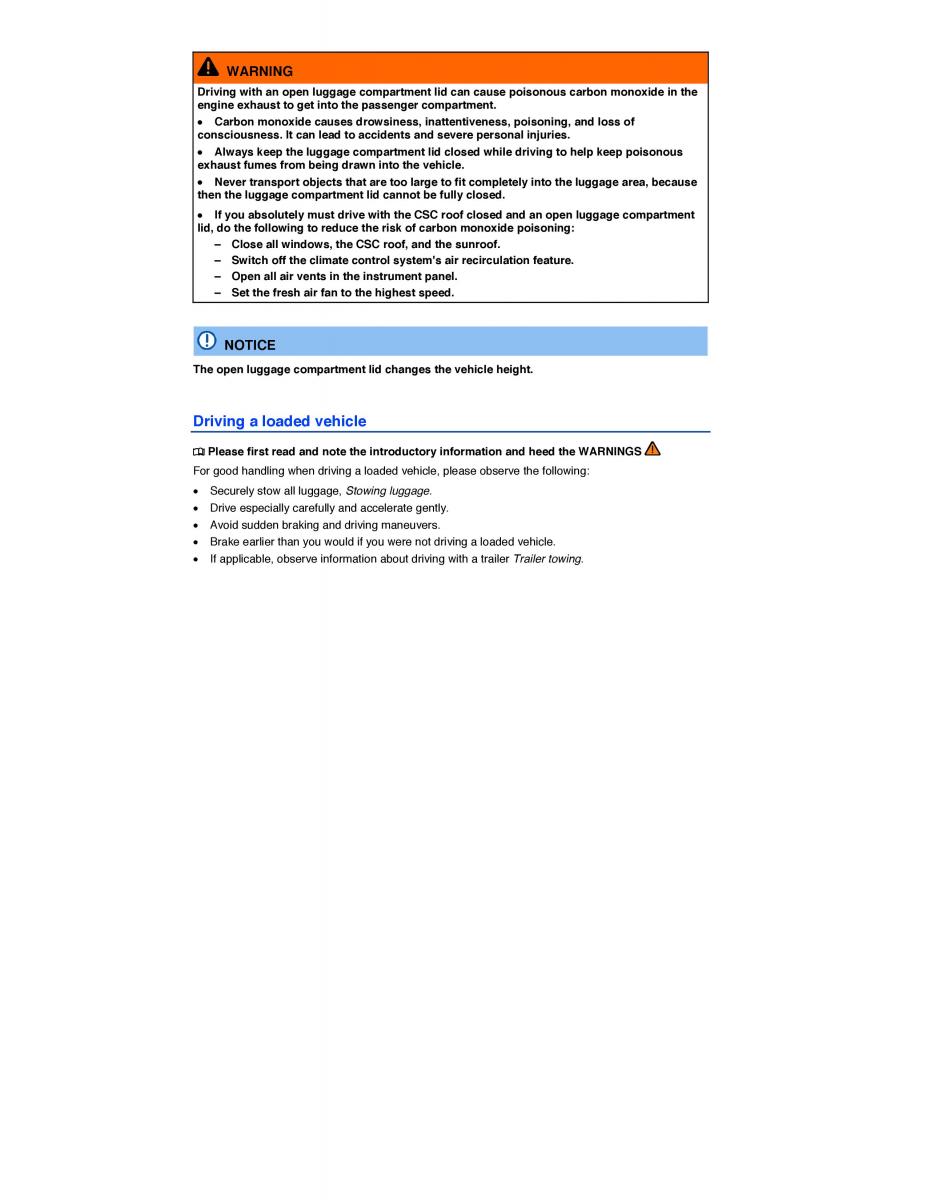 WARNING

Driving with an open luggage compartment lid can cause poisonous carbon monoxide in the engine exhaust to get into the passenger compartment.

• Carbon monoxide causes drowsiness, inattentiveness, poisoning, and loss of consciousness. It can lead to accidents and severe personal injuries.

• Always keep the luggage compartment lid closed while driving to help keep poisonous exhaust fumes from being drawn into the vehicle.

• Never transport objects that are too large to fit completely into the luggage area, because then the luggage compartment lid cannot be fully closed.

• If you absolutely must drive with the CSC roof closed and an open luggage compartment lid, do the following to reduce the risk of carbon monoxide poisoning:
– Close all windows, the CSC roof, and the sunroof.
– Switch off the climate control system's air recirculation feature.
– Open all air vents in the instrument panel.
– Set the fresh air fan to the highest speed.

NOTICE

The open luggage compartment lid changes the vehicle height.

Driving a loaded vehicle

Please first read and note the introductory information and heed the WARNINGS

For good handling when driving a loaded vehicle, please observe the following:

• Securely stow all luggage, Stowing luggage.
• Drive especially carefully and accelerate gently.
• Avoid sudden braking and driving maneuvers.
• Brake earlier than you would if you were not driving a loaded vehicle.
• If applicable, observe information about driving with a trailer Trailer towing.